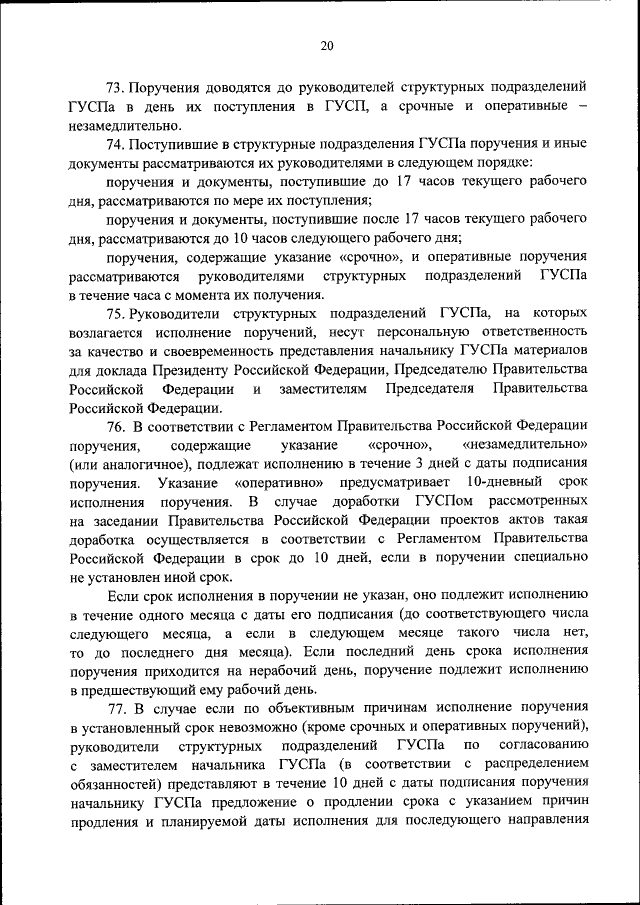 20

73. Поручения доводятся до руководителей структурных подразделений ГУСПа в день их поступления в ГУСП, а срочные и оперативные – незамедлительно.

74. Поступившие в структурные подразделения ГУСПа поручения и иные документы рассматриваются их руководителями в следующем порядке:

поручения и документы, поступившие до 17 часов текущего рабочего дня, рассматриваются по мере их поступления;

поручения и документы, поступившие после 17 часов текущего рабочего дня, рассматриваются до 10 часов следующего рабочего дня;

поручения, содержащие указание «срочно», и оперативные поручения рассматриваются руководителями структурных подразделений ГУСПа в течение часа с момента их получения.

75. Руководители структурных подразделений ГУСПа, на которых возлагается исполнение поручений, несут персональную ответственность за качество и своевременность представления начальнику ГУСПа материалов для доклада Президенту Российской Федерации, Председателю Правительства Российской Федерации и заместителям Председателя Правительства Российской Федерации.

76. В соответствии с Регламентом Правительства Российской Федерации поручения, содержащие указание «срочно», «незамедлительно» (или аналогичное), подлежат исполнению в течение 3 дней с даты подписания поручения. Указание «оперативно» предусматривает 10-дневный срок исполнения поручения. В случае доработки ГУСПом рассмотренных на заседании Правительства Российской Федерации проектов актов такая доработка осуществляется в соответствии с Регламентом Правительства Российской Федерации в срок до 10 дней, если в поручении специально не установлен иной срок.

Если срок исполнения в поручении не указан, оно подлежит исполнению в течение одного месяца с даты его подписания (до соответствующего числа следующего месяца, а если в следующем месяце такого числа нет, то до последнего дня месяца). Если последний день срока исполнения поручения приходится на нерабочий день, поручение подлежит исполнению в предшествующий ему рабочий день.

77. В случае если по объективным причинам исполнение поручения в установленный срок невозможно (кроме срочных и оперативных поручений), руководители структурных подразделений ГУСПа по согласованию с заместителем начальника ГУСПа (в соответствии с распределением обязанностей) представляют в течение 10 дней с даты подписания поручения начальнику ГУСПа предложение о продлении срока с указанием причин продления и планируемой даты исполнения для последующего направления